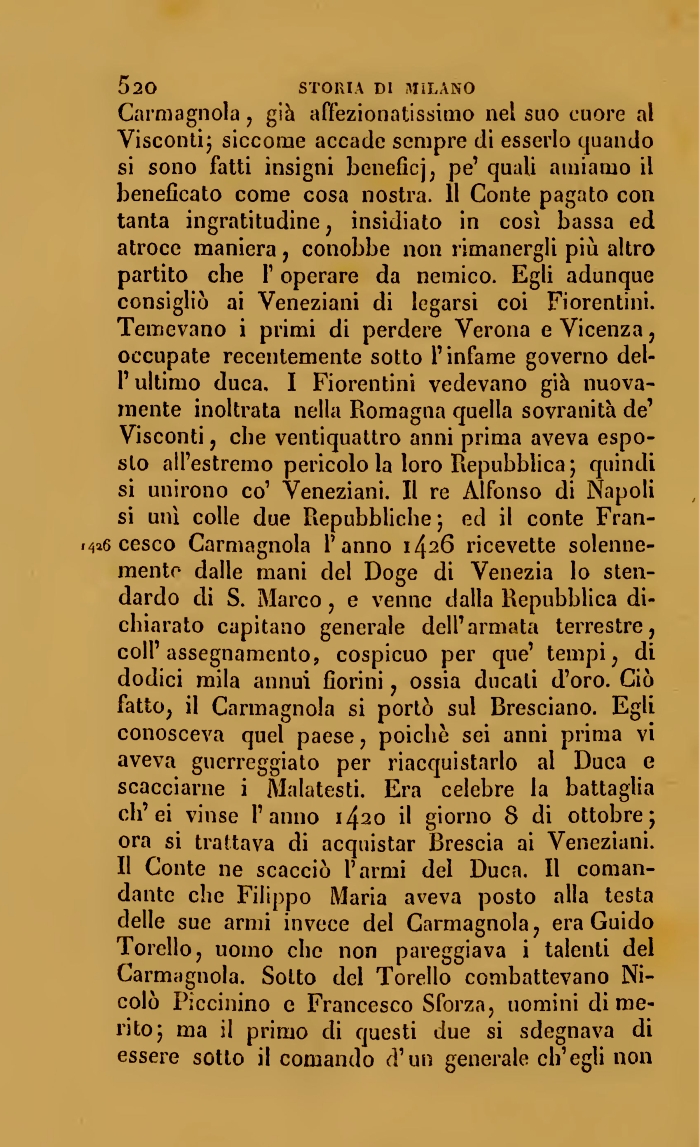 520 STORIA DI MILANO

Carmagnola, già affezionatissimo nel suo cuore al Visconti; siccome accade sempre di esserlo quando si sono fatti insigni beneficj, pe' quali amiamo il beneficato come cosa nostra. Il Conte pagato con tanta ingratitudine, insidiato in così bassa ed atroce maniera, conobbe non rimanergli più altro partito che l' operare da nemico. Egli adunque consigliò ai Veneziani di legarsi coi Fiorentini. Temevano i primi di perdere Verona e Vicenza, occupate recentemente sotto l'infame governo dell' ultimo duca. I Fiorentini vedevano già nuovamente inoltrata nella Romagna quella sovranità de' Visconti, che ventiquattro anni prima aveva esposto all'estremo pericolo la loro Repubblica; quindi si unirono co' Veneziani. Il re Alfonso di Napoli si unì colle due Repubbliche; ed il conte Francesco Carmagnola l' anno 1426 ricevette solennemente dalle mani del Doge di Venezia lo stendardo di S. Marco, e venne dalla Repubblica dichiarato capitano generale dell'armata terrestre, coll' assegnamento, cospicuo per que' tempi, di dodici mila annui fiorini, ossia ducati d'oro. Ciò fatto, il Carmagnola si portò sul Bresciano. Egli conosceva quel paese, poichè sei anni prima vi aveva guerreggiato per riacquistarlo al Duca e scacciarne i Malatesti. Era celebre la battaglia ch' ei vinse l' anno 1420 il giorno 8 di ottobre; ora si trattava di acquistar Brescia ai Veneziani. Il Conte ne scacciò l'armi del Duca. Il comandante che Filippo Maria aveva posto alla testa delle sue armi invece del Carmagnola, era Guido Torello, uomo che non pareggiava i talenti del Carmagnola. Sotto del Torello combattevano Nicolò Piccinino e Francesco Sforza, uomini di merito; ma il primo di questi due si sdegnava di essere sotto il comando d'un generale ch'egli non

1426